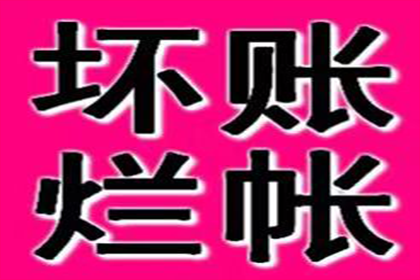 坏账
烂帐